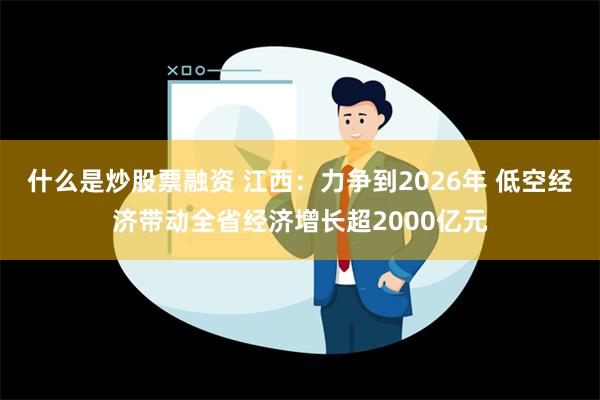 什么是炒股票融资 江西：力争到2026年 低空经济带动全省经济增长超2000亿元